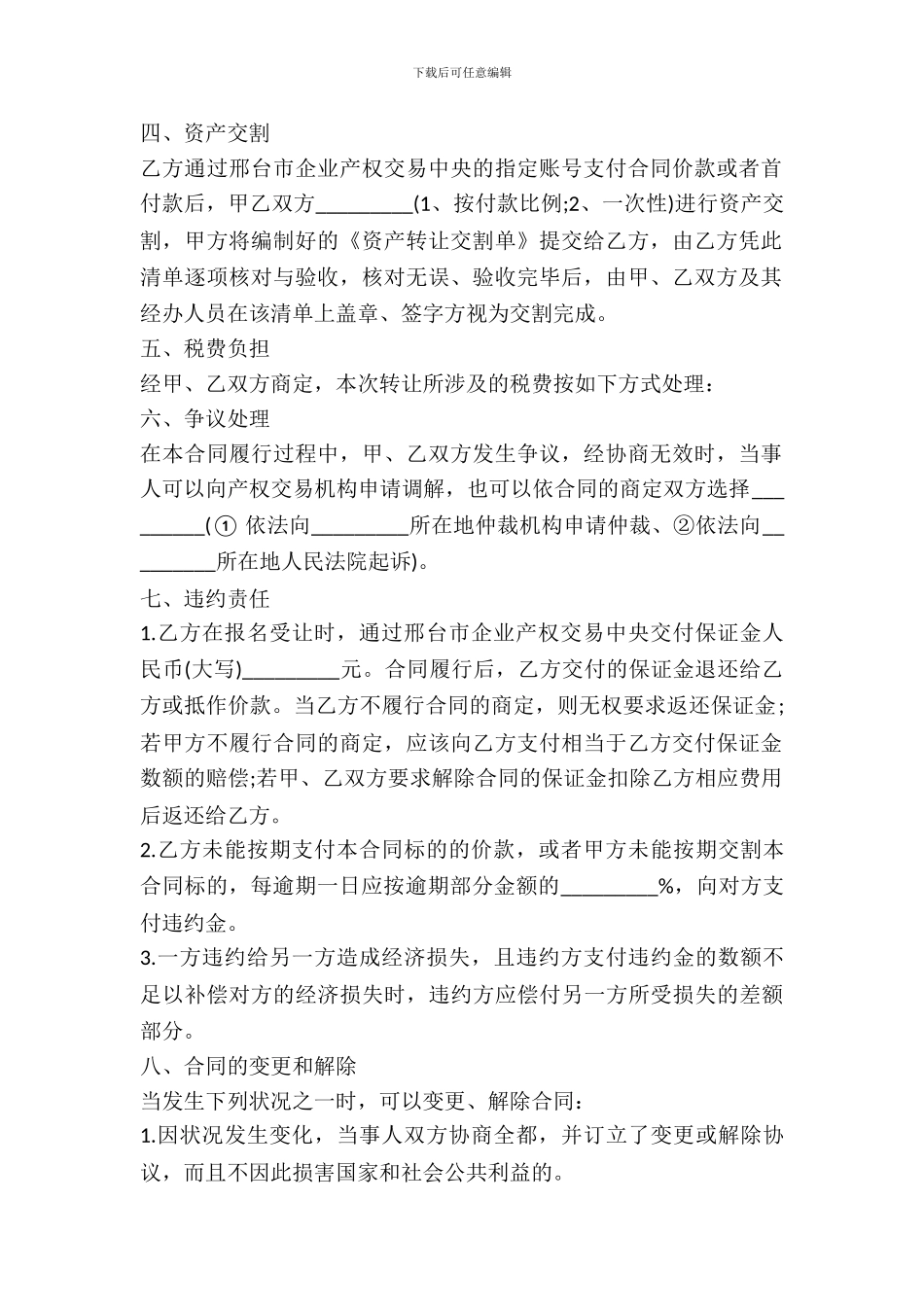 下载后可任意编辑

四、资产交割

乙方通过邢台市企业产权交易中央的指定账号支付合同价款或者首付款后，甲乙双方_________(1、按付款比例;2、一次性)进行资产交割，甲方将编制好的《资产转让交割单》提交给乙方，由乙方凭此清单逐项核对与验收，核对无误、验收完毕后，由甲、乙双方及其经办人员在该清单上盖章、签字方视为交割完成。

五、税费负担

经甲、乙双方商定，本次转让所涉及的税费按如下方式处理：

六、争议处理

在本合同履行过程中，甲、乙双方发生争议，经协商无效时，当事人可以向产权交易机构申请调解，也可以依合同的商定双方选择_________(① 依法向_________所在地仲裁机构申请仲裁、②依法向_________所在地人民法院起诉)。

七、违约责任

1.乙方在报名受让时，通过邢台市企业产权交易中央交付保证金人民币(大写)_________元。合同履行后，乙方交付的保证金退还给乙方或抵作价款。当乙方不履行合同的商定，则无权要求返还保证金;若甲方不履行合同的商定，应该向乙方支付相当于乙方交付保证金数额的赔偿;若甲、乙双方要求解除合同的保证金扣除乙方相应费用后返还给乙方。

2.乙方未能按期支付本合同标的的价款，或者甲方未能按期交割本合同标的，每逾期一日应按逾期部分金额的_________%，向对方支付违约金。

3.一方违约给另一方造成经济损失，且违约方支付违约金的数额不足以补偿对方的经济损失时，违约方应偿付另一方所受损失的差额部分。

八、合同的变更和解除

当发生下列状况之一时，可以变更、解除合同：

1.因状况发生变化，当事人双方协商全都，并订立了变更或解除协议，而且不因此损害国家和社会公共利益的。